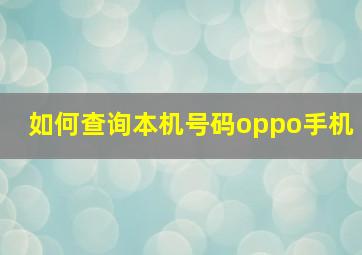 如何查询本机号码oppo手机